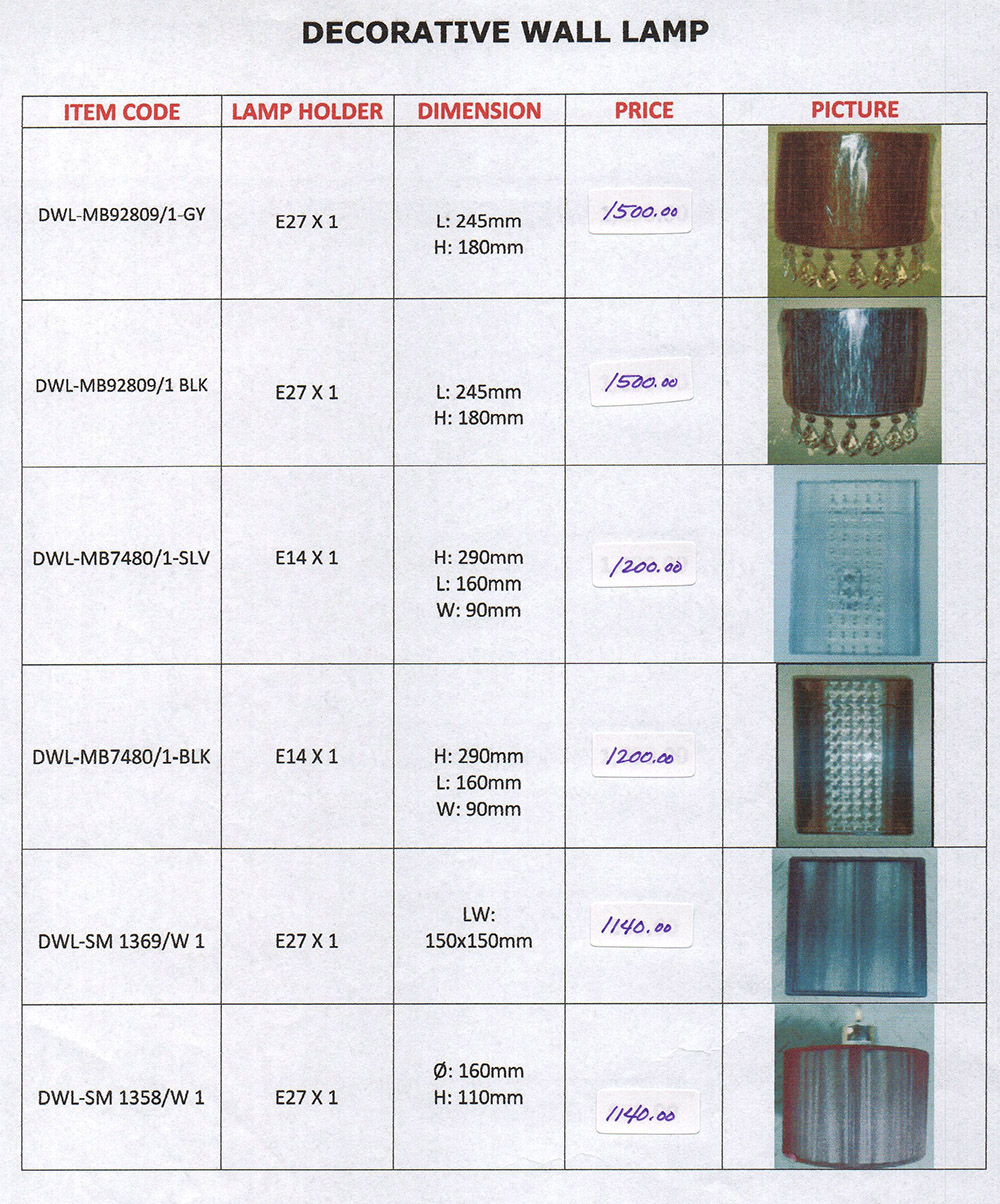 DECORATIVE WALL LAMP

| ITEM CODE | LAMP HOLDER | DIMENSION | PRICE | PICTURE |
|---|---|---|---|---|
| DWL-MB92809/1-GY | E27 X 1 | L: 245mm H: 180mm | 1500.00 | |
| DWL-MB92809/1 BLK | E27 X 1 | L: 245mm H: 180mm | 1500.00 | |
| DWL-MB7480/1-SLV | E14 X 1 | H: 290mm L: 160mm W: 90mm | 1200.00 | |
| DWL-MB7480/1-BLK | E14 X 1 | H: 290mm L: 160mm W: 90mm | 1200.00 | |
| DWL-SM 1369/W 1 | E27 X 1 | LW: 150x150mm | 1140.00 | |
| DWL-SM 1358/W 1 | E27 X 1 | Ø: 160mm H: 110mm | 1140.00 | |